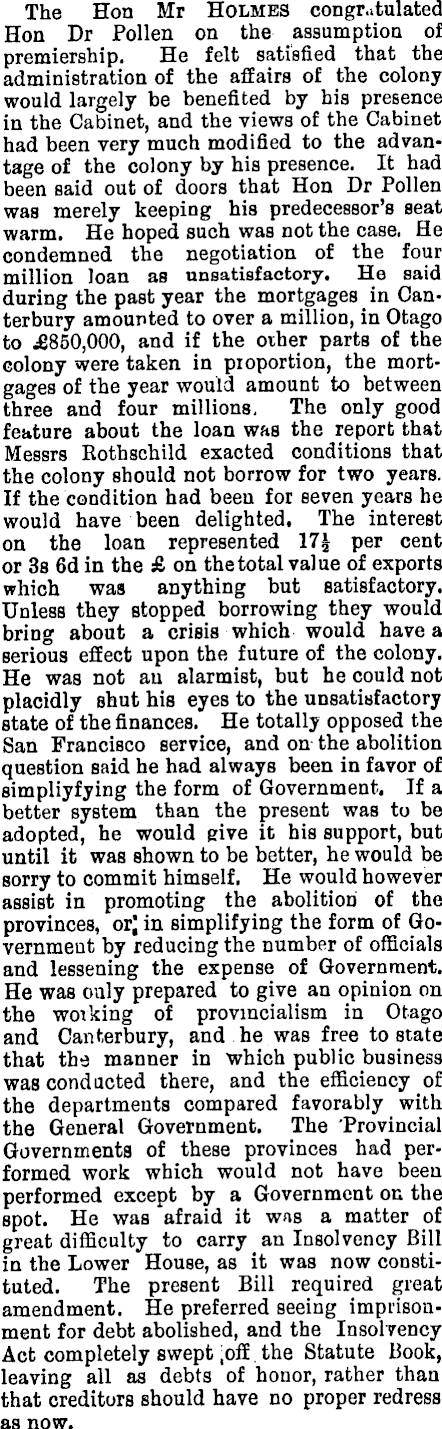 The Hon Mr HOLMES congratulated Hon Dr Pollen on the assumption of premiership. He felt satisfied that the administration of the affairs of the colony would largely be benefited by his presence in the Cabinet, and the views of the Cabinet had been very much modified to the advantage of the colony by his presence. It had been said out of doors that Hon Dr Pollen was merely keeping his predecessor's seat warm. He hoped such was not the case. He condemned the negotiation of the four million loan as unsatisfactory. He said during the past year the mortgages in Canterbury amounted to over a million, in Otago to £850,000, and if the other parts of the colony were taken in proportion, the mortgages of the year would amount to between three and four millions. The only good feature about the loan was the report that Messrs Rothschild exacted conditions that the colony should not borrow for two years. If the condition had been for seven years he would have been delighted. The interest on the loan represented $17\frac{1}{2}$ per cent or 3s 6d in the £ on the total value of exports which was anything but satisfactory. Unless they stopped borrowing they would bring about a crisis which would have a serious effect upon the future of the colony. He was not an alarmist, but he could not placidly shut his eyes to the unsatisfactory state of the finances. He totally opposed the San Francisco service, and on the abolition question said he had always been in favor of simpliyfying the form of Government. If a better system than the present was to be adopted, he would give it his support, but until it was shown to be better, he would be sorry to commit himself. He would however assist in promoting the abolition of the provinces, or in simplifying the form of Government by reducing the number of officials and lessening the expense of Government. He was only prepared to give an opinion on the working of provincialism in Otago and Canterbury, and he was free to state that the manner in which public business was conducted there, and the efficiency of the departments compared favorably with the General Government. The Provincial Governments of these provinces had performed work which would not have been performed except by a Government on the spot. He was afraid it was a matter of great difficulty to carry an Insolvency Bill in the Lower House, as it was now constituted. The present Bill required great amendment. He preferred seeing imprisonment for debt abolished, and the Insolvency Act completely swept off the Statute Book, leaving all as debts of honor, rather than that creditors should have no proper redress as now.